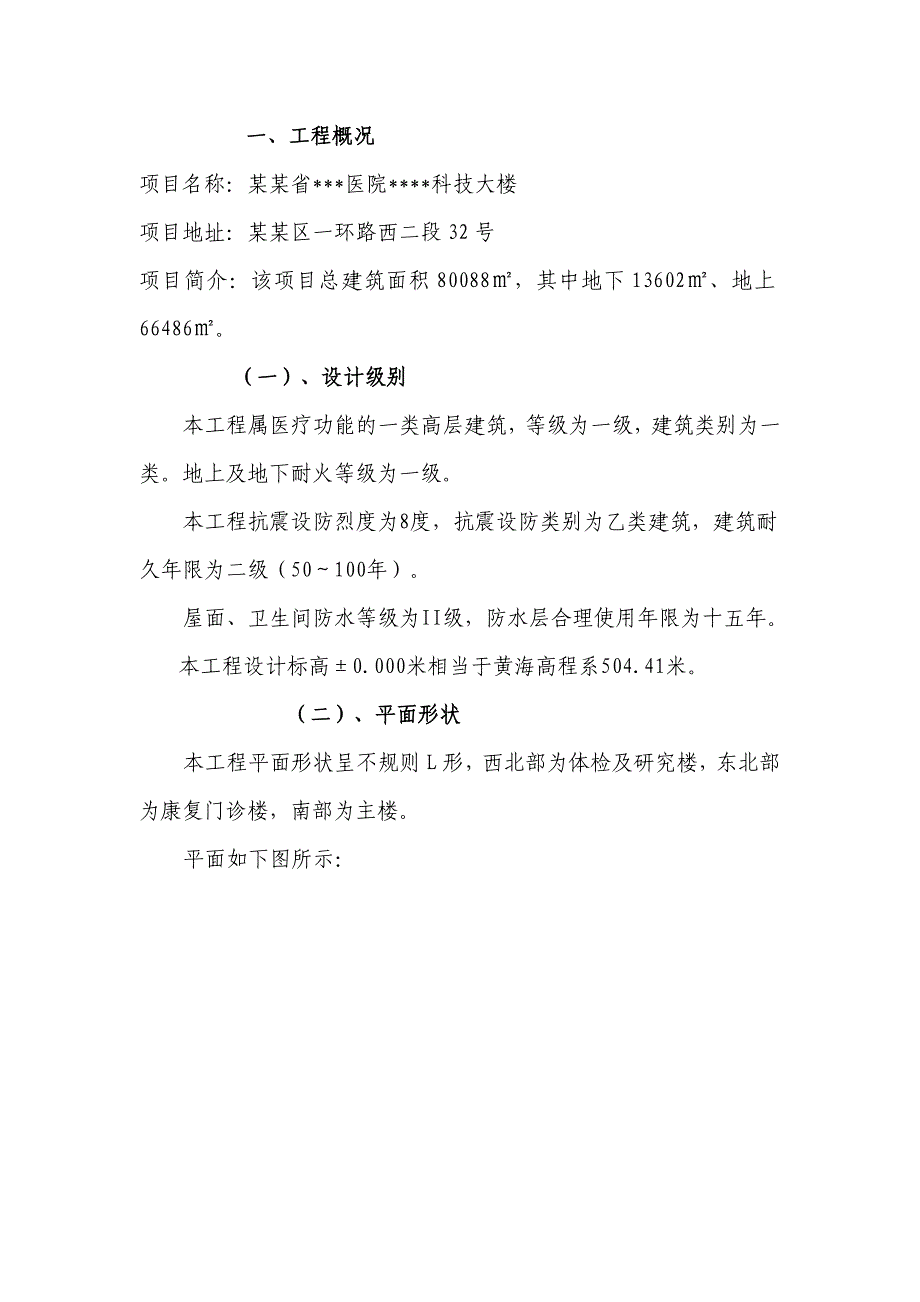 一、工程概况

项目名称：某某省***医院****科技大楼

项目地址：某某区一环路西二段 32 号

项目简介：该项目总建筑面积 80088㎡，其中地下 13602㎡、地上 66486㎡。

（一）、设计级别

本工程属医疗功能的一类高层建筑，等级为一级，建筑类别为一类。地上及地下耐火等级为一级。

本工程抗震设防烈度为8度，抗震设防类别为乙类建筑，建筑耐久年限为二级（50～100年）。

屋面、卫生间防水等级为II级，防水层合理使用年限为十五年。

本工程设计标高±0.000米相当于黄海高程系504.41米。

（二）、平面形状

本工程平面形状呈不规则 L 形，西北部为体检及研究楼，东北部为康复门诊楼，南部为主楼。

平面如下图所示：